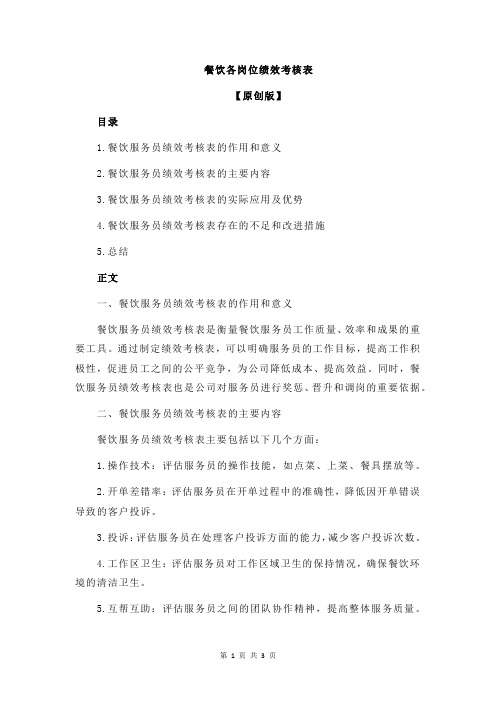 餐饮各岗位绩效考核表

【原创版】

目录

1.餐饮服务员绩效考核表的作用和意义

2.餐饮服务员绩效考核表的主要内容

3.餐饮服务员绩效考核表的实际应用及优势

4.餐饮服务员绩效考核表存在的不足和改进措施

5.总结

正文

一、餐饮服务员绩效考核表的作用和意义

餐饮服务员绩效考核表是衡量餐饮服务员工作质量、效率和成果的重要工具。通过制定绩效考核表，可以明确服务员的工作目标，提高工作积极性，促进员工之间的公平竞争，为公司降低成本、提高效益。同时，餐饮服务员绩效考核表也是公司对服务员进行奖惩、晋升和调岗的重要依据。

二、餐饮服务员绩效考核表的主要内容

餐饮服务员绩效考核表主要包括以下几个方面：

1.操作技术：评估服务员的操作技能，如点菜、上菜、餐具摆放等。

2.开单差错率：评估服务员在开单过程中的准确性，降低因开单错误导致的客户投诉。

3.投诉：评估服务员在处理客户投诉方面的能力，减少客户投诉次数。

4.工作区卫生：评估服务员对工作区域卫生的保持情况，确保餐饮环境的清洁卫生。

5.互帮互助：评估服务员之间的团队协作精神，提高整体服务质量。

第 1 页 共 3 页